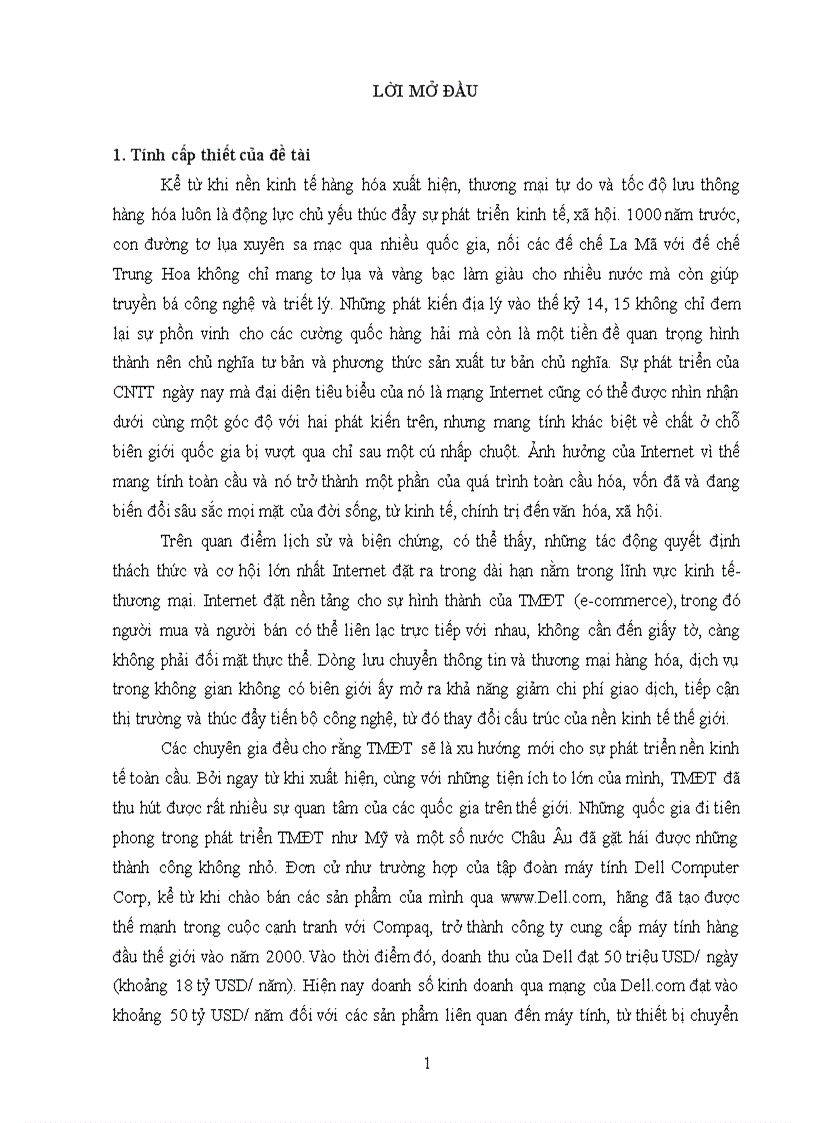 LỜI MỞ ĐẦU

1. Tính cấp thiết của đề tài

Kể từ khi nền kinh tế hàng hóa xuất hiện, thương mại tự do và tốc độ lưu thông hàng hóa luôn là động lực chủ yếu thúc đẩy sự phát triển kinh tế, xã hội. 1000 năm trước, con đường tơ lụa xuyên sa mạc qua nhiều quốc gia, nối các đế chế La Mã với đế chế Trung Hoa không chỉ mang tơ lụa và vàng bạc làm giàu cho nhiều nước mà còn giúp truyền bá công nghệ và triết lý. Những phát kiến địa lý vào thế kỷ 14, 15 không chỉ đem lại sự phồn vinh cho các cường quốc hàng hải mà còn là một tiền đề quan trọng hình thành nên chủ nghĩa tư bản và phương thức sản xuất tư bản chủ nghĩa. Sự phát triển của CNTT ngày nay mà đại diện tiêu biểu của nó là mạng Internet cũng có thể được nhìn nhận dưới cùng một góc độ với hai phát kiến trên, nhưng mang tính khác biệt về chất ở chỗ biên giới quốc gia bị vượt qua chỉ sau một cú nhấp chuột. Ảnh hưởng của Internet vì thế mang tính toàn cầu và nó trở thành một phần của quá trình toàn cầu hóa, vốn đã và đang biến đổi sâu sắc mọi mặt của đời sống, từ kinh tế, chính trị đến văn hóa, xã hội.

Trên quan điểm lịch sử và biện chứng, có thể thấy, những tác động quyết định thách thức và cơ hội lớn nhất Internet đặt ra trong dài hạn nằm trong lĩnh vực kinh tế-thương mại. Internet đặt nền tảng cho sự hình thành của TMĐT (e-commerce), trong đó người mua và người bán có thể liên lạc trực tiếp với nhau, không cần đến giấy tờ, càng không phải đối mặt thực thể. Dòng lưu chuyển thông tin và thương mại hàng hóa, dịch vụ trong không gian không có biên giới ấy mở ra khả năng giảm chi phí giao dịch, tiếp cận thị trường và thúc đẩy tiến bộ công nghệ, từ đó thay đổi cấu trúc của nền kinh tế thế giới.

Các chuyên gia đều cho rằng TMĐT sẽ là xu hướng mới cho sự phát triển nền kinh tế toàn cầu. Bởi ngay từ khi xuất hiện, cùng với những tiện ích to lớn của mình, TMĐT đã thu hút được rất nhiều sự quan tâm của các quốc gia trên thế giới. Những quốc gia đi tiên phong trong phát triển TMĐT như Mỹ và một số nước Châu Âu đã gặt hái được những thành công không nhỏ. Đơn cử như trường hợp của tập đoàn máy tính Dell Computer Corp, kể từ khi chào bán các sản phẩm của mình qua www.Dell.com, hãng đã tạo được thế mạnh trong cuộc cạnh tranh với Compaq, trở thành công ty cung cấp máy tính hàng đầu thế giới vào năm 2000. Vào thời điểm đó, doanh thu của Dell đạt 50 triệu USD/ ngày (khoảng 18 tỷ USD/ năm). Hiện nay doanh số kinh doanh qua mạng của Dell.com đạt vào khoảng 50 tỷ USD/ năm đối với các sản phẩm liên quan đến máy tính, từ thiết bị chuyển

1